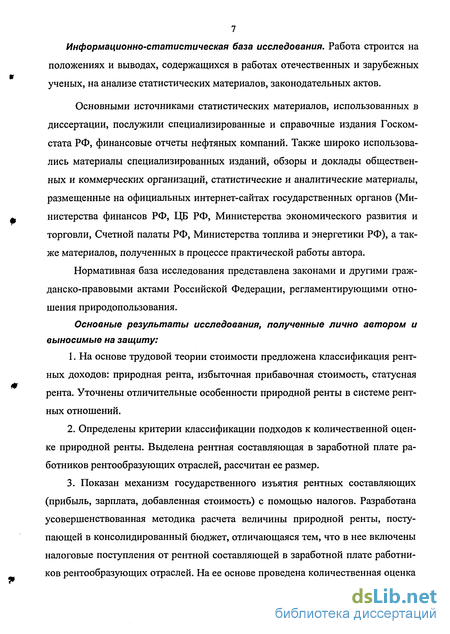 7

Информационно-статистическая база исследования. Работа строится на положениях и выводах, содержащихся в работах отечественных и зарубежных ученых, на анализе статистических материалов, законодательных актов.

Основными источниками статистических материалов, использованных в диссертации, послужили специализированные и справочные издания Госкомстата РФ, финансовые отчеты нефтяных компаний. Также широко использовались материалы специализированных изданий, обзоры и доклады общественных и коммерческих организаций, статистические и аналитические материалы, размещенные на официальных интернет-сайтах государственных органов (Министерства финансов РФ, ЦБ РФ, Министерства экономического развития и торговли, Счетной палаты РФ, Министерства топлива и энергетики РФ), а также материалов, полученных в процессе практической работы автора.

Нормативная база исследования представлена законами и другими гражданско-правовыми актами Российской Федерации, регламентирующими отношения природопользования.

Основные результаты исследования, полученные лично автором и выносимые на защиту:

1. На основе трудовой теории стоимости предложена классификация рентных доходов: природная рента, избыточная прибавочная стоимость, статусная рента. Уточнены отличительные особенности природной ренты в системе рентных отношений.

2. Определены критерии классификации подходов к количественной оценке природной ренты. Выделена рентная составляющая в заработной плате работников рентообразующих отраслей, рассчитан ее размер.

3. Показан механизм государственного изъятия рентных составляющих (прибыль, зарплата, добавленная стоимость) с помощью налогов. Разработана усовершенствованная методика расчета величины природной ренты, поступающей в консолидированный бюджет, отличающаяся тем, что в нее включены налоговые поступления от рентной составляющей в заработной плате работников рентообразующих отраслей. На ее основе проведена количественная оценка

dsLib.net
библиотека диссертаций